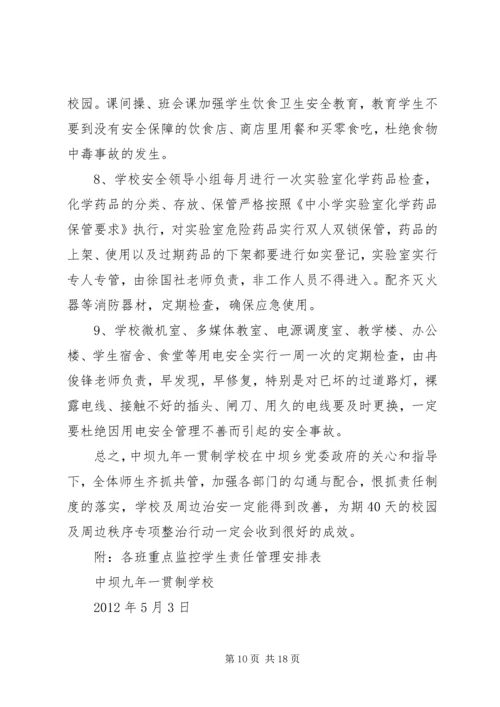 校园。课间操、班会课加强学生饮食卫生安全教育，教育学生不要到没有安全保障的饮食店、商店里用餐和买零食吃，杜绝食物中毒事故的发生。

8、学校安全领导小组每月进行一次实验室化学药品检查，化学药品的分类、存放、保管严格按照《中小学实验室化学药品保管要求》执行，对实验室危险药品实行双人双锁保管，药品的上架、使用以及过期药品的下架都要进行如实登记，实验室实行专人专管，由徐国社老师负责，非工作人员不得进入。配齐灭火器等消防器材，定期检查，确保应急使用。

9、学校微机室、多媒体教室、电源调度室、教学楼、办公楼、学生宿舍、食堂等用电安全实行一周一次的定期检查，由冉俊锋老师负责，早发现，早修复，特别是对已坏的过道路灯，裸露电线、接触不好的插头、闸刀、用久的电线要及时更换，一定要杜绝因用电安全管理不善而引起的安全事故。

总之，中坝九年一贯制学校在中坝乡党委政府的关心和指导下，全体师生齐抓共管，加强各部门的勾通与配合，恨抓责任制度的落实，学校及周边治安一定能得到改善，为期40天的校园及周边秩序专项整治行动一定会收到很好的成效。

附：各班重点监控学生责任管理安排表

中坝九年一贯制学校

2012年5月3日

第10页 共18页